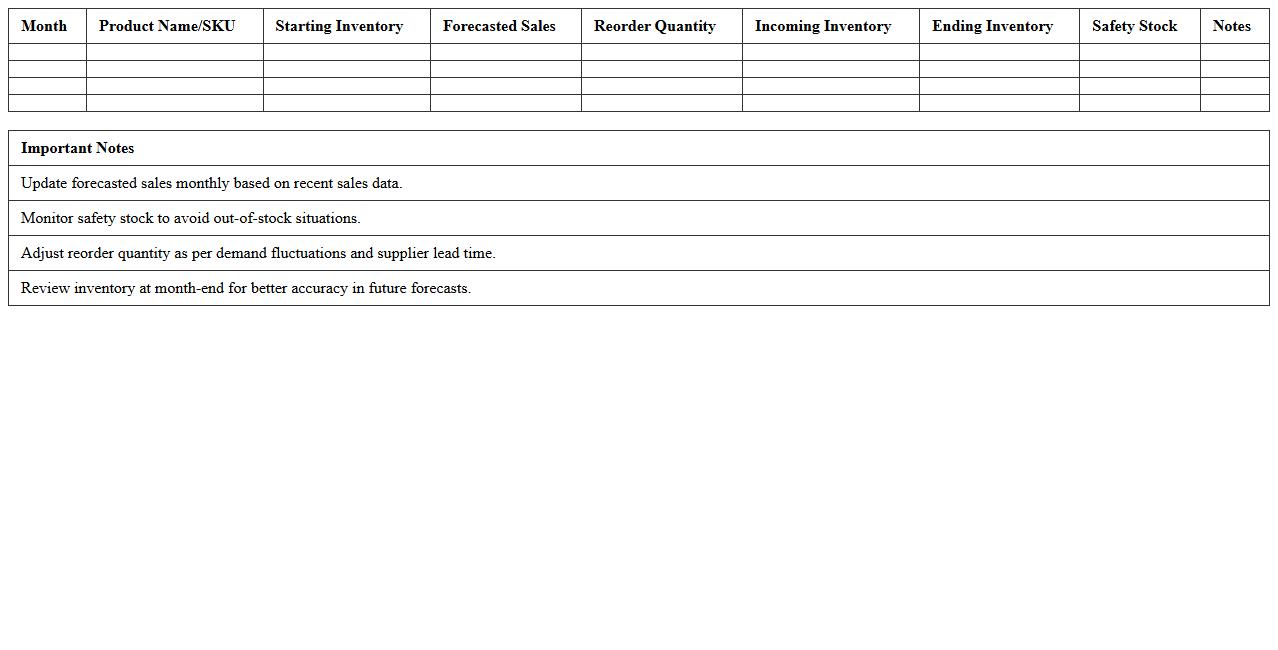 | Month | Product Name/SKU | Starting Inventory | Forecasted Sales | Reorder Quantity | Incoming Inventory | Ending Inventory | Safety Stock | Notes |
|---|---|---|---|---|---|---|---|---|
| | | | | | | | | |
| | | | | | | | | |
| | | | | | | | | |
| | | | | | | | | |

| Important Notes |
|---|
| Update forecasted sales monthly based on recent sales data. |
| Monitor safety stock to avoid out-of-stock situations. |
| Adjust reorder quantity as per demand fluctuations and supplier lead time. |
| Review inventory at month-end for better accuracy in future forecasts. |